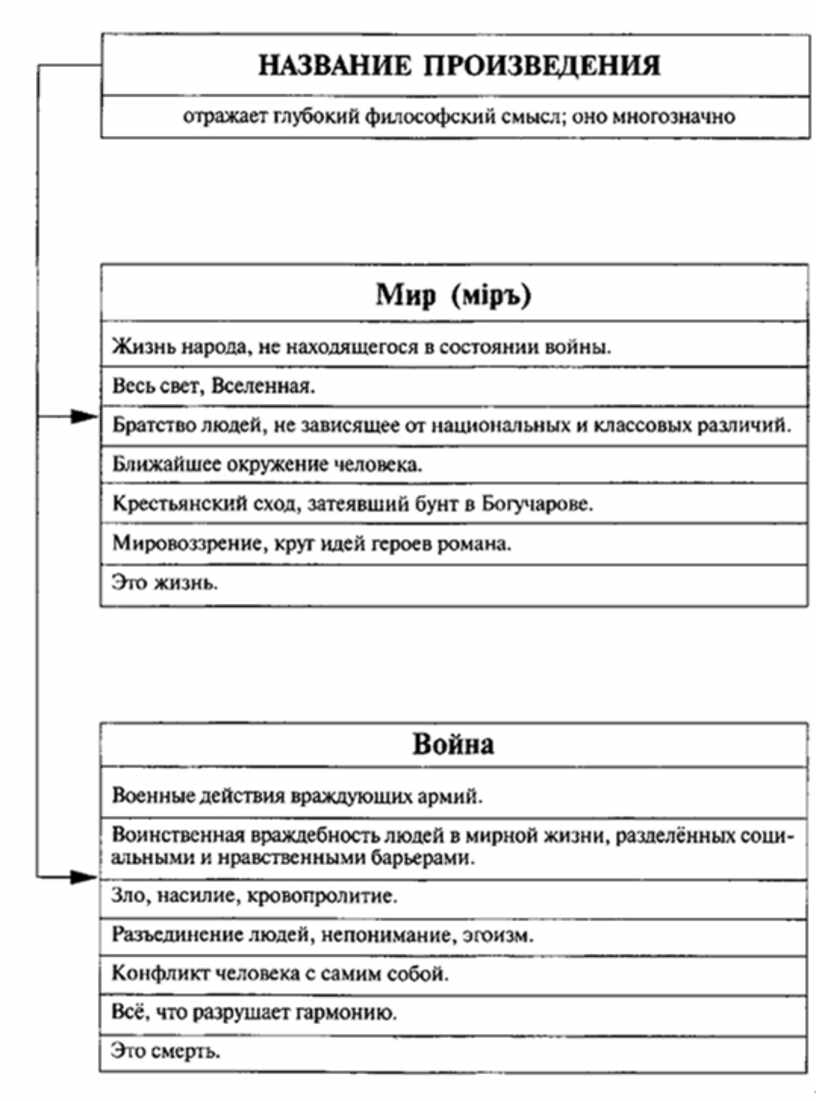 НАЗВАНИЕ ПРОИЗВЕДЕНИЯ

отражает глубокий философский смысл; оно многозначно

Мир (міръ)

Жизнь народа, не находящегося в состоянии войны.

Весь свет, Вселенная.

Братство людей, не зависящее от национальных и классовых различий.

Ближайшее окружение человека.

Крестьянский сход, затеявший бунт в Богучарове.

Мировоззрение, круг идей героев романа.

Это жизнь.

Война

Военные действия враждующих армий.

Воинственная враждебность людей в мирной жизни, разделённых социальными и нравственными барьерами.

Зло, насилие, кровопролитие.

Разъединение людей, непонимание, эгоизм.

Конфликт человека с самим собой.

Всё, что разрушает гармонию.

Это смерть.